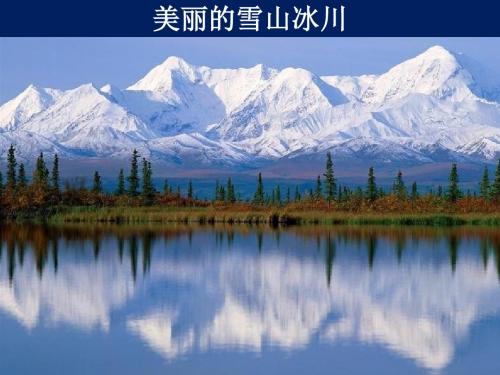 美丽的雪山冰川